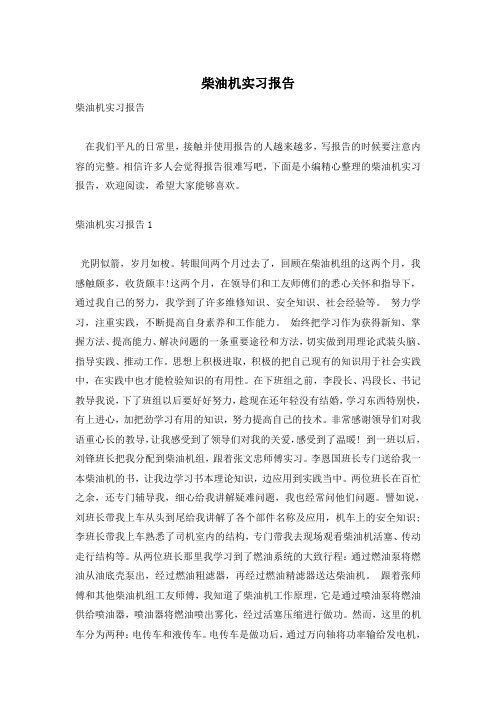 柴油机实习报告

柴油机实习报告

在我们平凡的日常里，接触并使用报告的人越来越多，写报告的时候要注意内容的完整。相信许多人会觉得报告很难写吧，下面是小编精心整理的柴油机实习报告，欢迎阅读，希望大家能够喜欢。

柴油机实习报告 1

光阴似箭，岁月如梭。转眼间两个月过去了，回顾在柴油机组的这两个月，我感触颇多，收货颇丰!这两个月，在领导们和工友师傅们的悉心关怀和指导下，通过我自己的努力，我学到了许多维修知识、安全知识、社会经验等。 努力学习，注重实践，不断提高自身素养和工作能力。 始终把学习作为获得新知、掌握方法、提高能力、解决问题的一条重要途径和方法，切实做到用理论武装头脑、指导实践、推动工作。思想上积极进取，积极的把自己现有的知识用于社会实践中，在实践中也才能检验知识的有用性。在下班组之前，李段长、冯段长、书记教导我说，下了班组以后要好好努力，趁现在还年轻没有结婚，学习东西特别快，有上进心，加把劲学习有用的知识，努力提高自己的技术。非常感谢领导们对我语重心长的教导，让我感受到了领导们对我的关爱，感受到了温暖！ 到一班以后，刘锋班长把我分配到柴油机组，跟着张文忠师傅实习。李恩国班长专门送给我一本柴油机的书，让我边学习书本理论知识，边应用到实践当中。两位班长在百忙之余，还专门辅导我，细心给我讲解疑难问题，我也经常问他们问题。譬如说，刘班长带我上车从头到尾给我讲解了各个部件名称及应用，机车上的安全知识；李班长带我上车熟悉了司机室内的结构，专门带我去现场观看柴油机活塞、传动走行结构等。从两位班长那里我学习到了燃油系统的大致行程：通过燃油泵将燃油从油底壳泵出，经过燃油粗滤器，再经过燃油精滤器送达柴油机。 跟着张师傅和其他柴油机组工友师傅，我知道了柴油机工作原理，它是通过喷油泵将燃油供给喷油器，喷油器将燃油喷出雾化，经过活塞压缩进行做功。然而，这里的机车分为两种：电传车和液传车。电传车是做功后，通过万向轴将功率输给发电机，